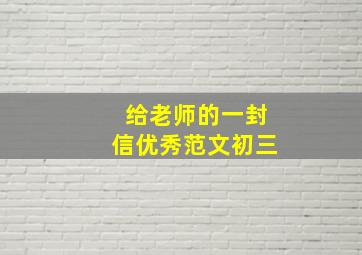 给老师的一封信优秀范文初三